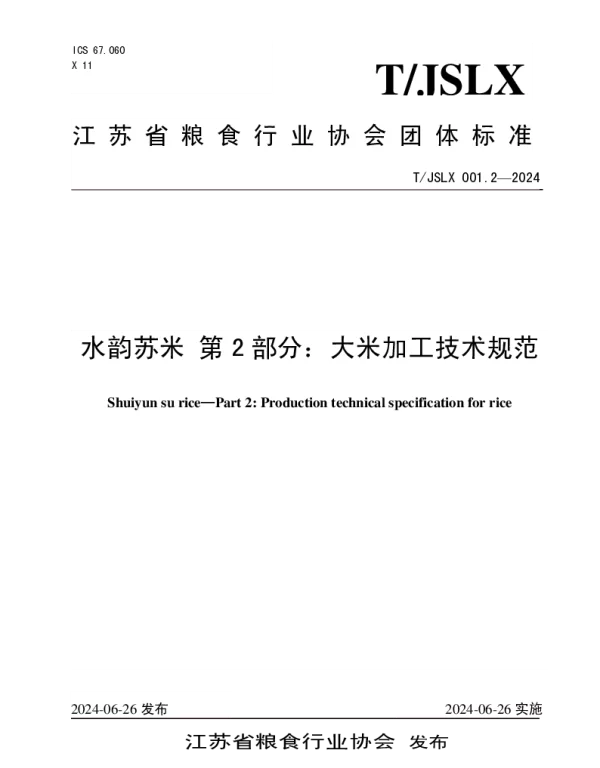 ICS 67.060
X 11

T/JSLX

江苏省粮食行业协会团体标准

T/JSLX 001.2—2024

水韵苏米 第2部分：大米加工技术规范

Shuiyun su rice—Part 2: Production technical specification for rice

2024-06-26发布 2024-06-26实施

江苏省粮食行业协会 发布